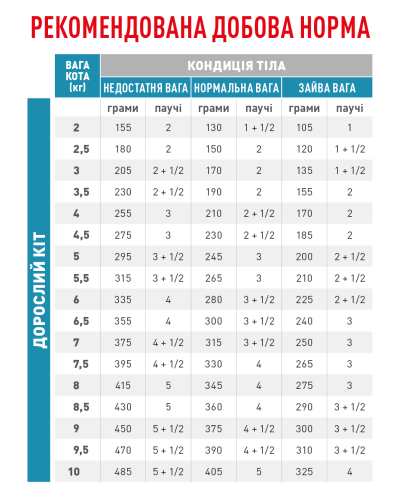 РЕКОМЕНДОВАНА ДОБОВА НОРМА

ДОРОСЛИЙ КІТ

| ВАГА КОТА (кг) | КОНДИЦІЯ ТІЛА | | | | | |
|---|---|---|---|---|---|---|
| | НЕДОСТАТНЯ ВАГА | | НОРМАЛЬНА ВАГА | | ЗАЙВА ВАГА | |
| | грами | паучі | грами | паучі | грами | паучі |
| 2 | 155 | 2 | 130 | 1 + 1/2 | 105 | 1 |
| 2,5 | 180 | 2 | 150 | 2 | 120 | 1 + 1/2 |
| 3 | 205 | 2 + 1/2 | 170 | 2 | 135 | 1 + 1/2 |
| 3,5 | 230 | 2 + 1/2 | 190 | 2 | 155 | 2 |
| 4 | 255 | 3 | 210 | 2 + 1/2 | 170 | 2 |
| 4,5 | 275 | 3 | 230 | 2 + 1/2 | 185 | 2 |
| 5 | 295 | 3 + 1/2 | 245 | 3 | 200 | 2 + 1/2 |
| 5,5 | 315 | 3 + 1/2 | 265 | 3 | 210 | 2 + 1/2 |
| 6 | 335 | 4 | 280 | 3 + 1/2 | 225 | 2 + 1/2 |
| 6,5 | 355 | 4 | 300 | 3 + 1/2 | 240 | 3 |
| 7 | 375 | 4 + 1/2 | 315 | 3 + 1/2 | 250 | 3 |
| 7,5 | 395 | 4 + 1/2 | 330 | 4 | 265 | 3 |
| 8 | 415 | 5 | 345 | 4 | 275 | 3 |
| 8,5 | 430 | 5 | 360 | 4 | 290 | 3 + 1/2 |
| 9 | 450 | 5 + 1/2 | 375 | 4 + 1/2 | 300 | 3 + 1/2 |
| 9,5 | 470 | 5 + 1/2 | 390 | 4 + 1/2 | 310 | 3 + 1/2 |
| 10 | 485 | 5 + 1/2 | 405 | 5 | 325 | 4 |